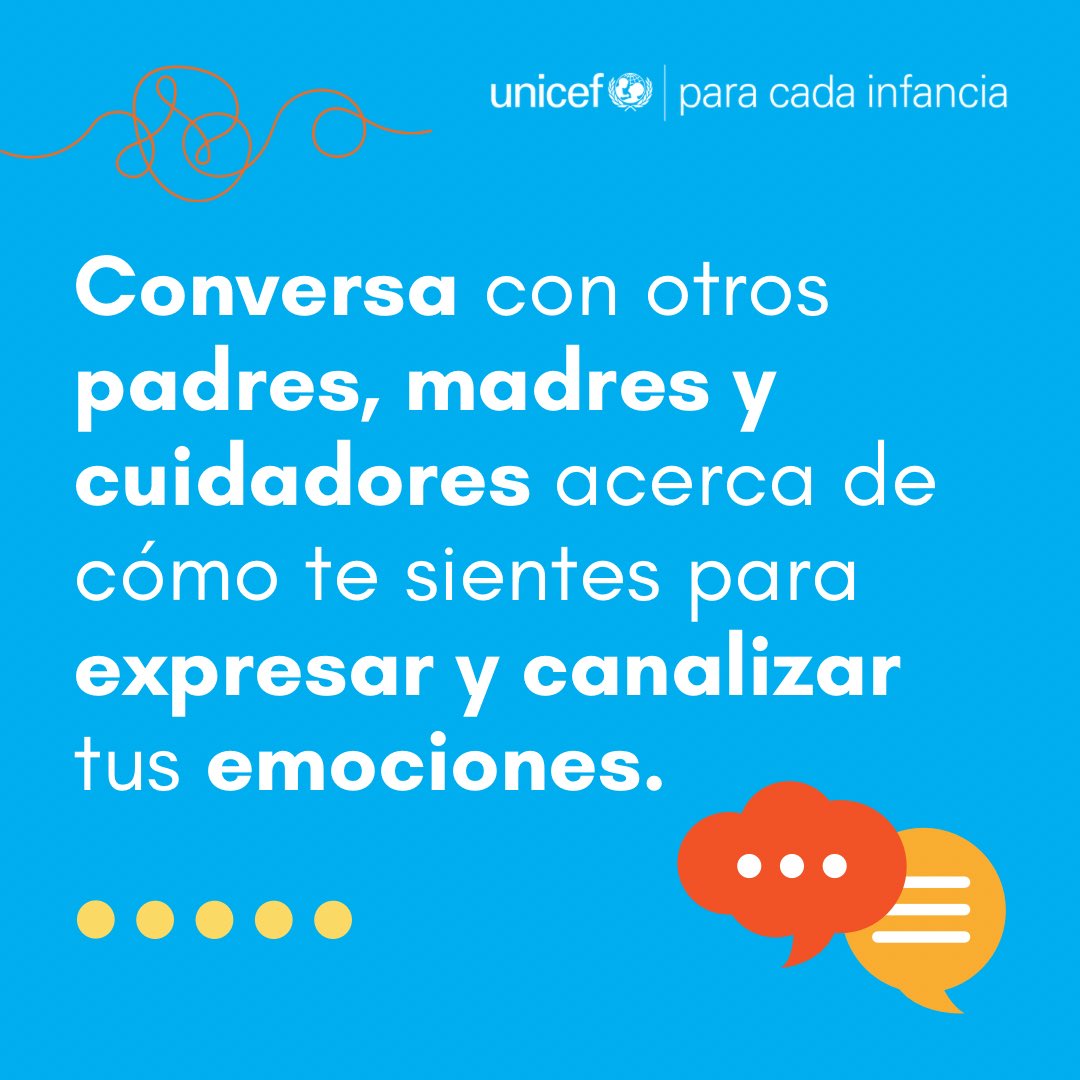 unicef | para cada infancia

Conversa con otros padres, madres y cuidadores acerca de cómo te sientes para expresar y canalizar tus emociones.